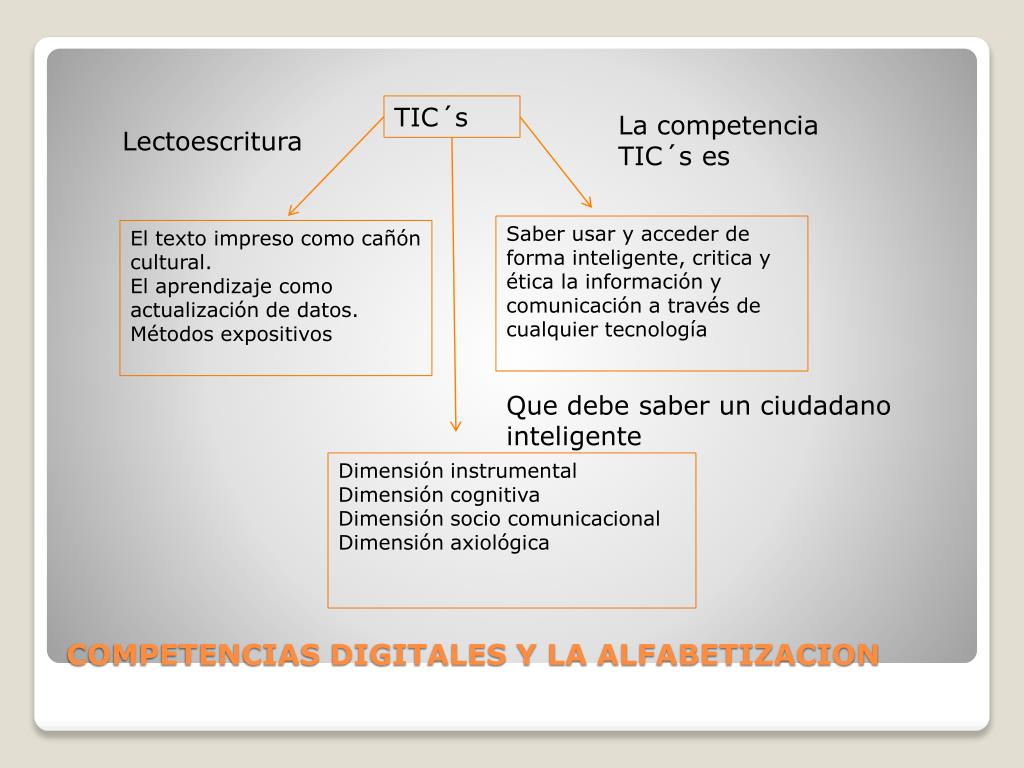 TIC´s

Lectoescritura

La competencia TIC´s es

El texto impreso como cañón cultural.
El aprendizaje como actualización de datos.
Métodos expositivos

Saber usar y acceder de forma inteligente, critica y ética la información y comunicación a través de cualquier tecnología

Que debe saber un ciudadano inteligente

Dimensión instrumental
Dimensión cognitiva
Dimensión socio comunicacional
Dimensión axiológica

COMPETENCIAS DIGITALES Y LA ALFABETIZACION